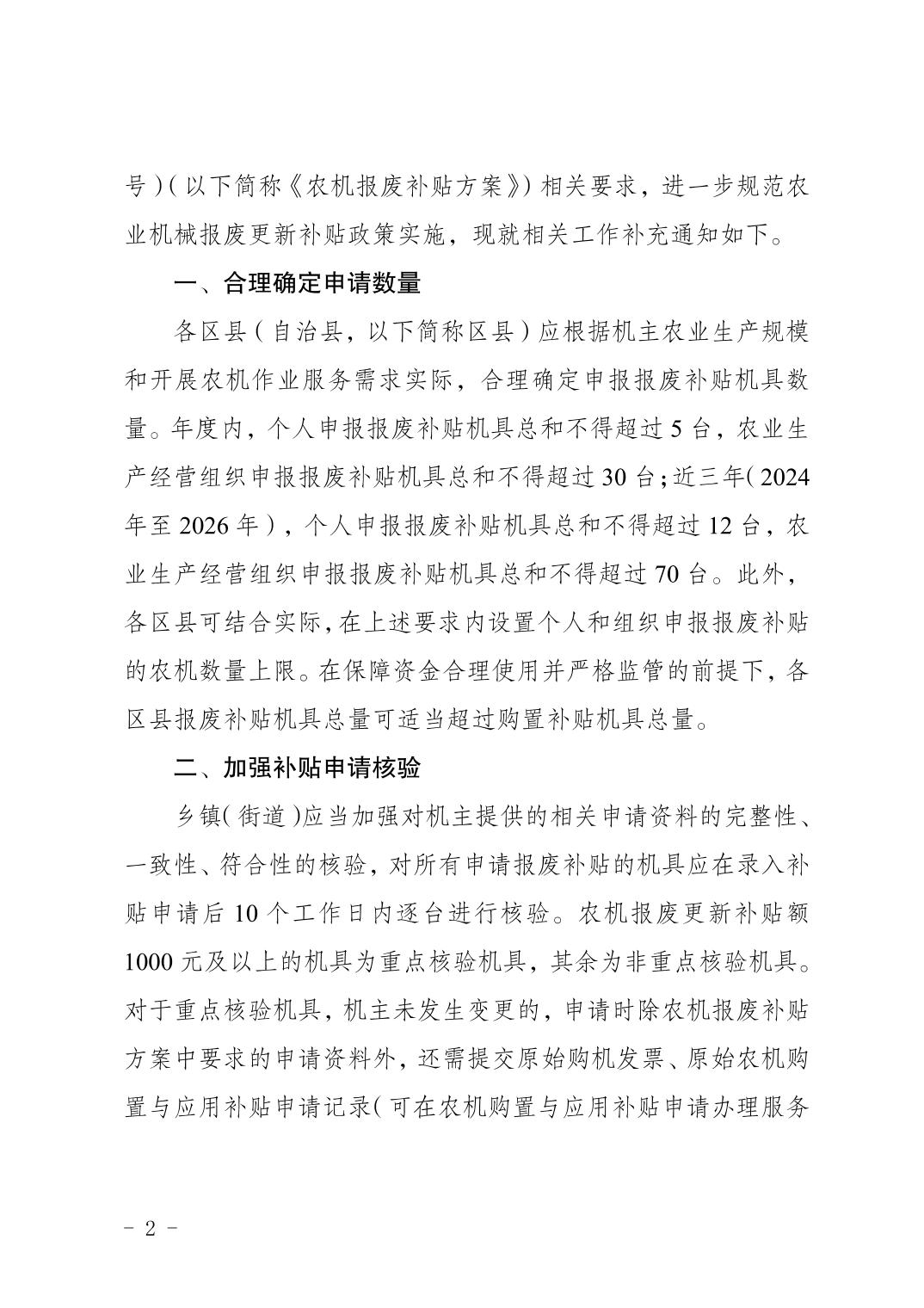 号)(以下简称《农机报废补贴方案》)相关要求，进一步规范农业机械报废更新补贴政策实施，现就相关工作补充通知如下。

一、合理确定申请数量

各区县(自治县，以下简称区县)应根据机主农业生产规模和开展农机作业服务需求实际，合理确定申报报废补贴机具数量。年度内，个人申报报废补贴机具总和不得超过 5 台，农业生产经营组织申报报废补贴机具总和不得超过 30 台；近三年(2024 年至 2026 年)，个人申报报废补贴机具总和不得超过 12 台，农业生产经营组织申报报废补贴机具总和不得超过 70 台。此外，各区县可结合实际，在上述要求内设置个人和组织申报报废补贴的农机数量上限。在保障资金合理使用并严格监管的前提下，各区县报废补贴机具总量可适当超过购置补贴机具总量。

二、加强补贴申请核验

乡镇(街道)应当加强对机主提供的相关申请资料的完整性、一致性、符合性的核验，对所有申请报废补贴的机具应在录入补贴申请后 10 个工作日内逐台进行核验。农机报废更新补贴额 1000 元及以上的机具为重点核验机具，其余为非重点核验机具。对于重点核验机具，机主未发生变更的，申请时除农机报废补贴方案中要求的申请资料外，还需提交原始购机发票、原始农机购置与应用补贴申请记录(可在农机购置与应用补贴申请办理服务

- 2 -